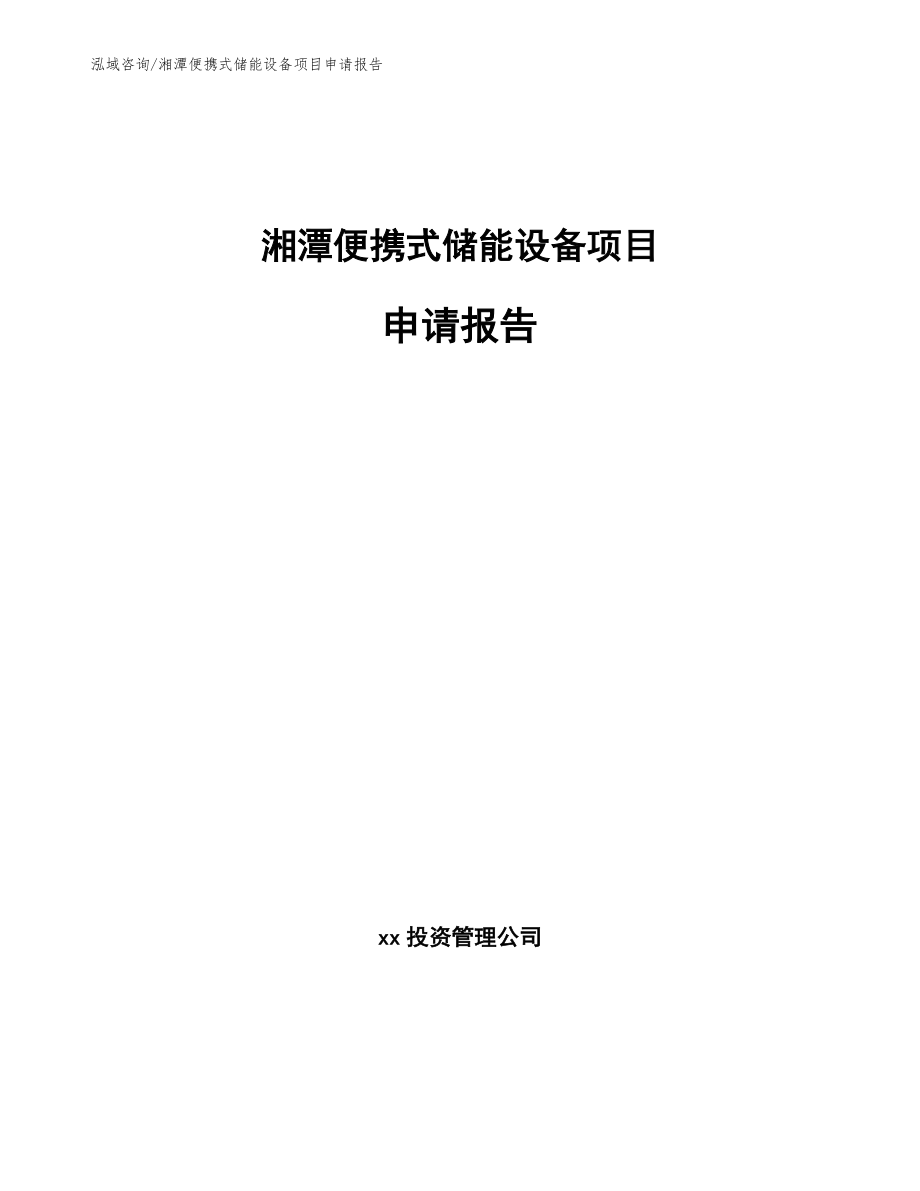 泓域咨询/湘潭便携式储能设备项目申请报告

湘潭便携式储能设备项目

申请报告

xx 投资管理公司